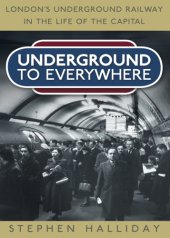 LONDON'S UNDERGROUND RAILWAY
IN THE LIFE OF THE CAPITAL

UNDERGROUND
TO EVERYWHERE

STEPHEN HALLIDAY